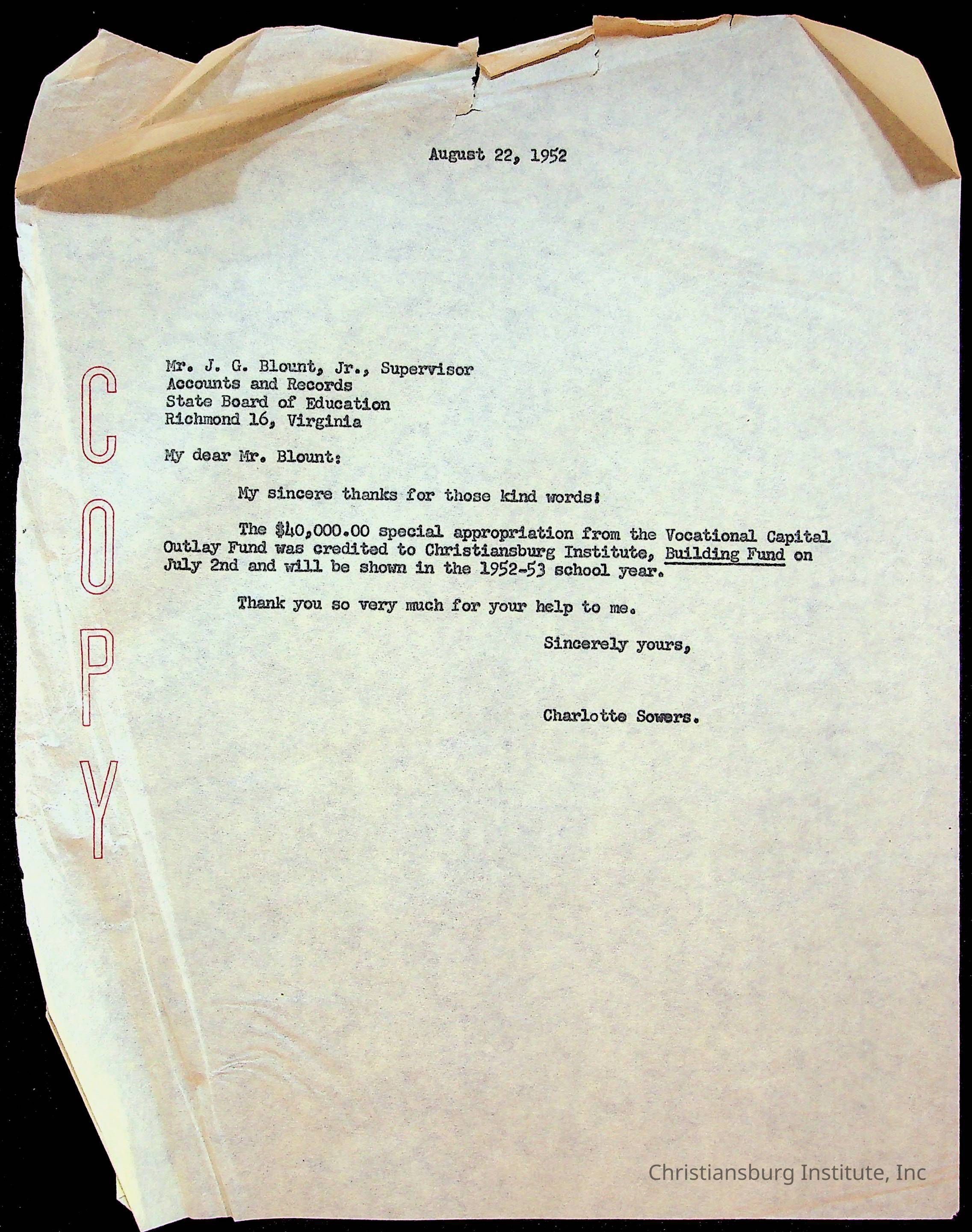 August 22, 1952

COPY

Mr. J. G. Blount, Jr., Supervisor
Accounts and Records
State Board of Education
Richmond 16, Virginia

My dear Mr. Blount:

My sincere thanks for those kind words!

The $40,000.00 special appropriation from the Vocational Capital Outlay Fund was credited to Christiansburg Institute, Building Fund on July 2nd and will be shown in the 1952-53 school year.

Thank you so very much for your help to me.

Sincerely yours,

Charlotte Sowers.

Christiansburg Institute, Inc